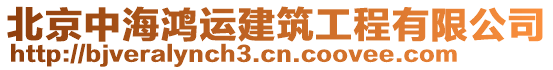 北京中海鸿运建筑工程有限公司
http://bjveralynch3.cn.coovee.com